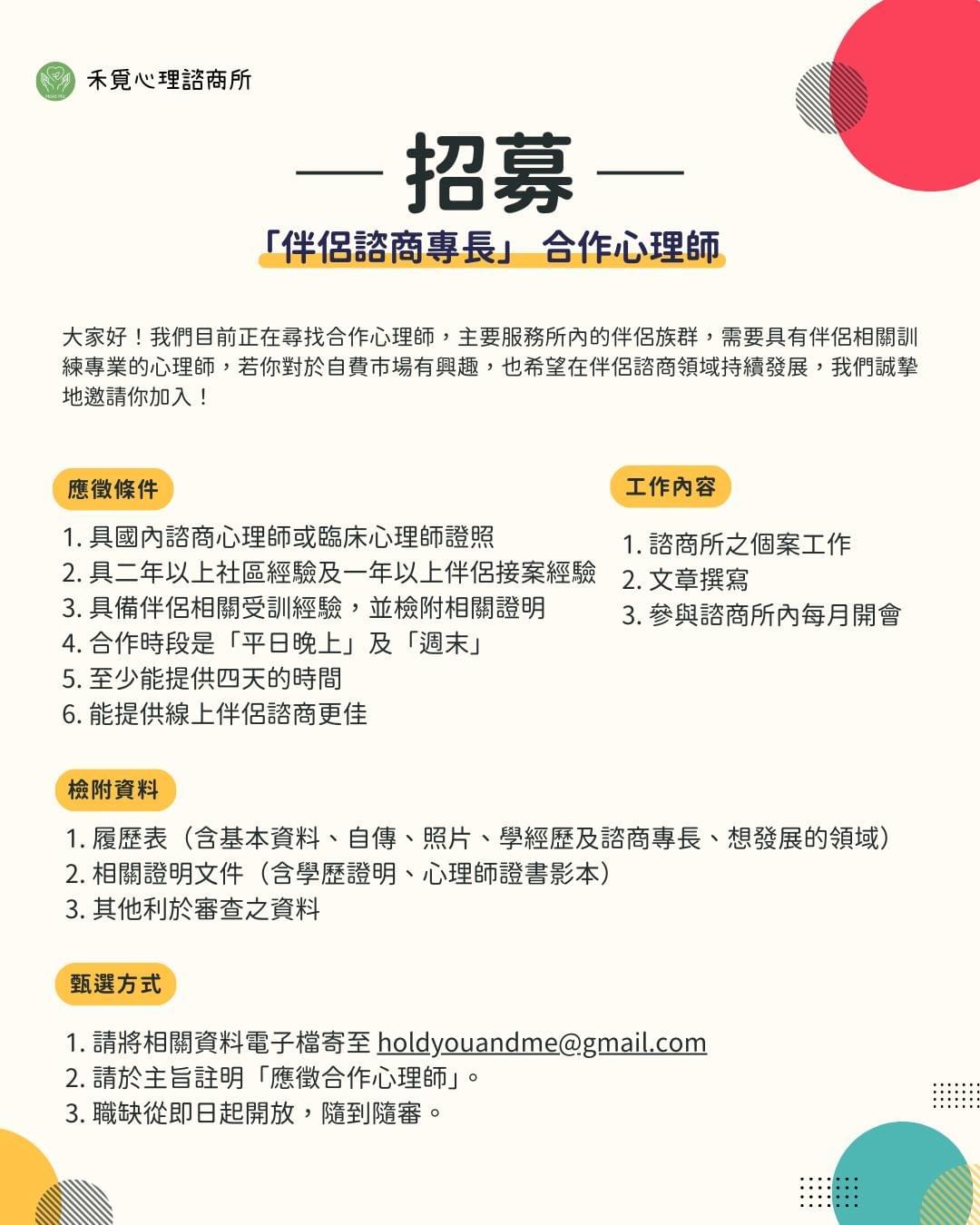 禾覓心理諮商所

招募

「伴侶諮商專長」 合作心理師

大家好！我們目前正在尋找合作心理師，主要服務所內的伴侶族群，需要具有伴侶相關訓練專業的心理師，若你對於自費市場有興趣，也希望在伴侶諮商領域持續發展，我們誠摯地邀請你加入！

應徵條件

1. 具國內諮商心理師或臨床心理師證照
2. 具二年以上社區經驗及一年以上伴侶接案經驗
3. 具備伴侶相關受訓經驗，並檢附相關證明
4. 合作時段是「平日晚上」及「週末」
5. 至少能提供四天的時間
6. 能提供線上伴侶諮商更佳

工作內容

1. 諮商所之個案工作
2. 文章撰寫
3. 參與諮商所內每月開會

檢附資料

1. 履歷表（含基本資料、自傳、照片、學經歷及諮商專長、想發展的領域）
2. 相關證明文件（含學歷證明、心理師證書影本）
3. 其他利於審查之資料

甄選方式

1. 請將相關資料電子檔寄至 holdyouandme@gmail.com
2. 請於主旨註明「應徵合作心理師」。
3. 職缺從即日起開放，隨到隨審。